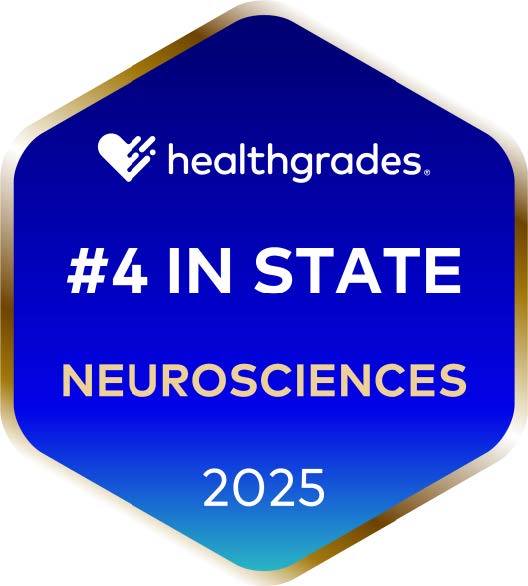 healthgrades®

#4 IN STATE

NEUROSCIENCES

2025